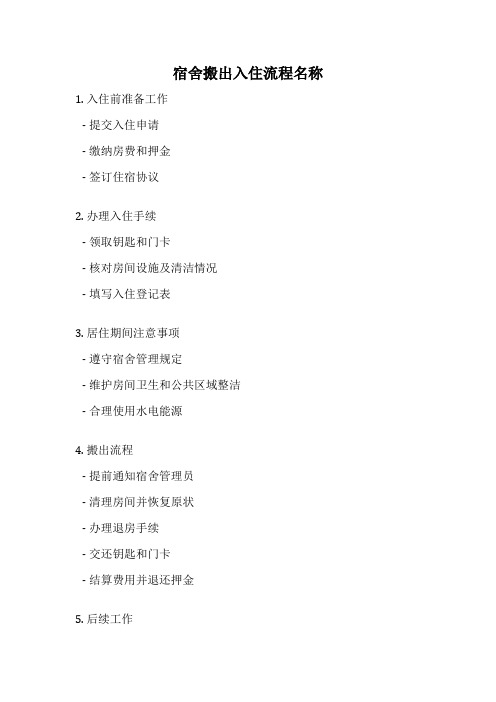 宿舍搬出入住流程名称

1. 入住前准备工作

- 提交入住申请

- 缴纳房费和押金

- 签订住宿协议

2. 办理入住手续

- 领取钥匙和门卡

- 核对房间设施及清洁情况

- 填写入住登记表

3. 居住期间注意事项

- 遵守宿舍管理规定

- 维护房间卫生和公共区域整洁

- 合理使用水电能源

4. 搬出流程

- 提前通知宿舍管理员

- 清理房间并恢复原状

- 办理退房手续

- 交还钥匙和门卡

- 结算费用并退还押金

5. 后续工作